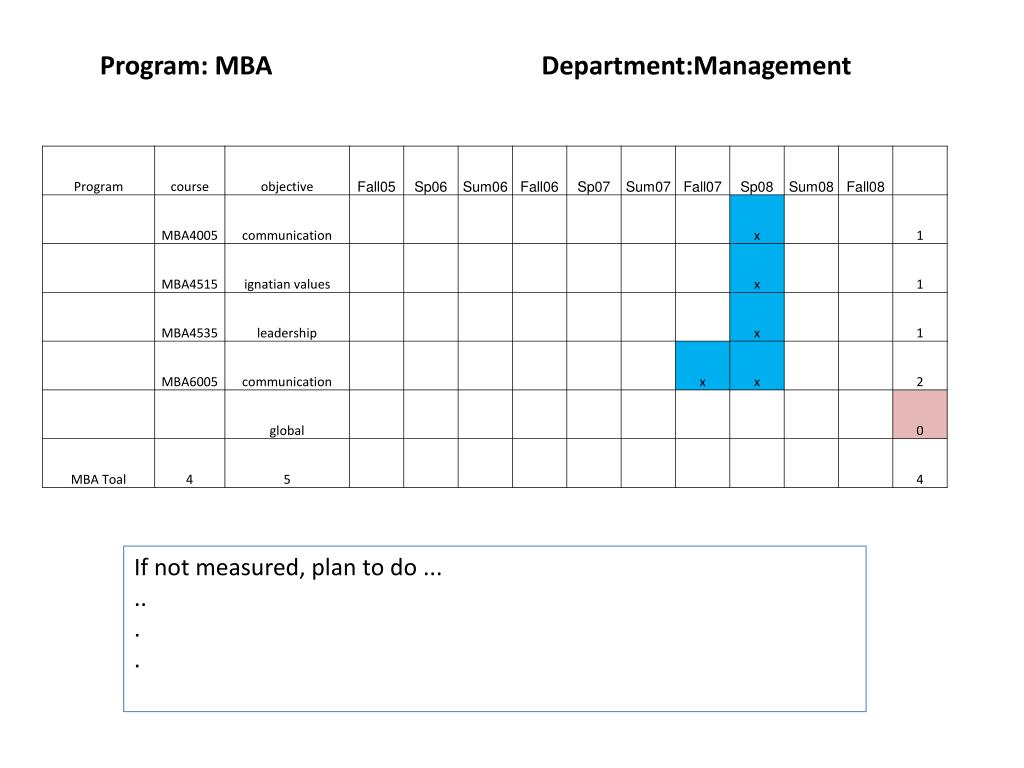 Program: MBA

Department:Management

| Program | course | objective | Fall05 | Sp06 | Sum06 | Fall06 | Sp07 | Sum07 | Fall07 | Sp08 | Sum08 | Fall08 | |
|---|---|---|---|---|---|---|---|---|---|---|---|---|---|
| | MBA4005 | communication | | | | | | | | x | | | 1 |
| | MBA4515 | ignatian values | | | | | | | | x | | | 1 |
| | MBA4535 | leadership | | | | | | | | x | | | 1 |
| | MBA6005 | communication | | | | | | | x | x | | | 2 |
| | | global | | | | | | | | | | | 0 |
| MBA Toal | 4 | 5 | | | | | | | | | | | 4 |

If not measured, plan to do ...
..
.
.